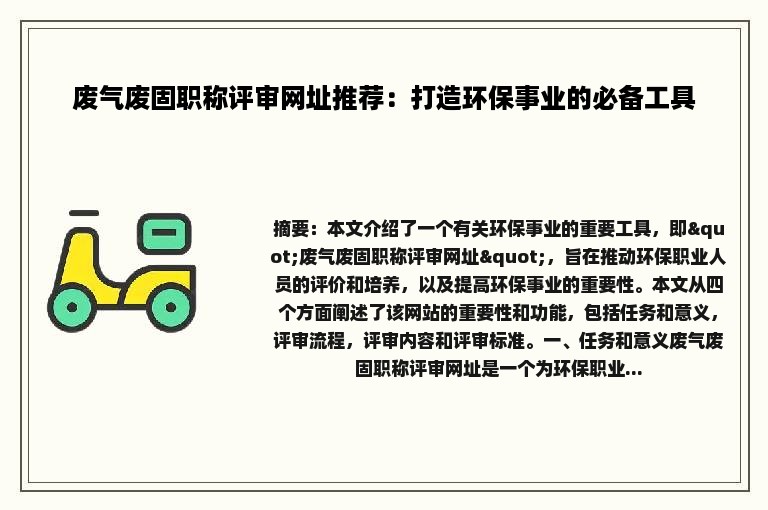 废气废固职称评审网址推荐：打造环保事业的必备工具

摘要：本文介绍了一个有关环保事业的重要工具，即&quot;废气废固职称评审网址&quot;，旨在推动环保职业人员的评价和培养，以及提高环保事业的重要性。本文从四个方面阐述了该网站的重要性和功能，包括任务和意义，评审流程，评审内容和评审标准。一、任务和意义废气废固职称评审网址是一个为环保职业...